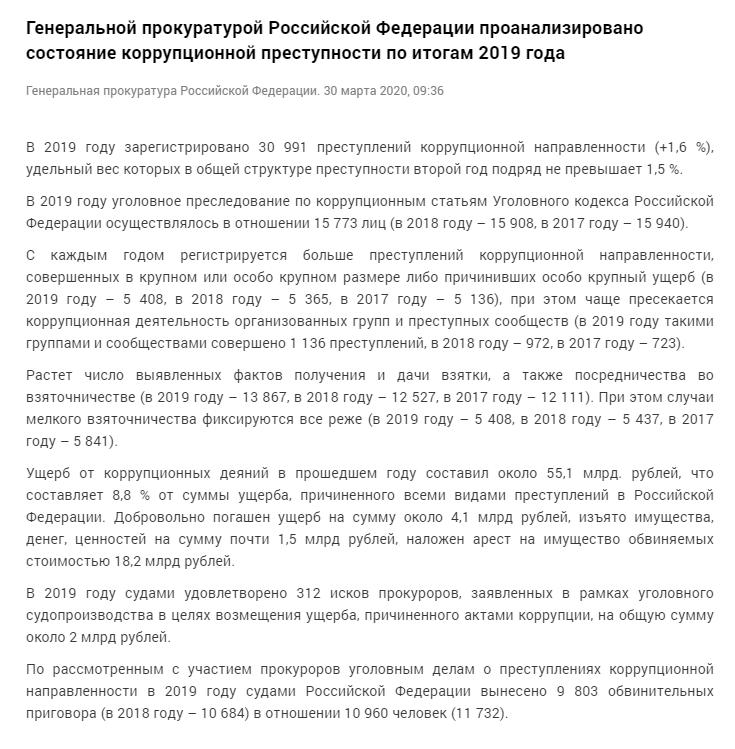 Генеральной прокуратурой Российской Федерации проанализировано состояние коррупционной преступности по итогам 2019 года

Генеральная прокуратура Российской Федерации. 30 марта 2020, 09:36

В 2019 году зарегистрировано 30 991 преступлений коррупционной направленности (+1,6 %), удельный вес которых в общей структуре преступности второй год подряд не превышает 1,5 %.

В 2019 году уголовное преследование по коррупционным статьям Уголовного кодекса Российской Федерации осуществлялось в отношении 15 773 лиц (в 2018 году – 15 908, в 2017 году – 15 940).

С каждым годом регистрируется больше преступлений коррупционной направленности, совершенных в крупном или особо крупном размере либо причинивших особо крупный ущерб (в 2019 году – 5 408, в 2018 году – 5 365, в 2017 году – 5 136), при этом чаще пресекается коррупционная деятельность организованных групп и преступных сообществ (в 2019 году такими группами и сообществами совершено 1 136 преступлений, в 2018 году – 972, в 2017 году – 723).

Растет число выявленных фактов получения и дачи взятки, а также посредничества во взяточничестве (в 2019 году – 13 867, в 2018 году – 12 527, в 2017 году – 12 111). При этом случаи мелкого взяточничества фиксируются все реже (в 2019 году – 5 408, в 2018 году – 5 437, в 2017 году – 5 841).

Ущерб от коррупционных деяний в прошедшем году составил около 55,1 млрд. рублей, что составляет 8,8 % от суммы ущерба, причиненного всеми видами преступлений в Российской Федерации. Добровольно погашен ущерб на сумму около 4,1 млрд рублей, изъято имущества, денег, ценностей на сумму почти 1,5 млрд рублей, наложен арест на имущество обвиняемых стоимостью 18,2 млрд рублей.

В 2019 году судами удовлетворено 312 исков прокуроров, заявленных в рамках уголовного судопроизводства в целях возмещения ущерба, причиненного актами коррупции, на общую сумму около 2 млрд рублей.

По рассмотренным с участием прокуроров уголовным делам о преступлениях коррупционной направленности в 2019 году судами Российской Федерации вынесено 9 803 обвинительных приговора (в 2018 году – 10 684) в отношении 10 960 человек (11 732).